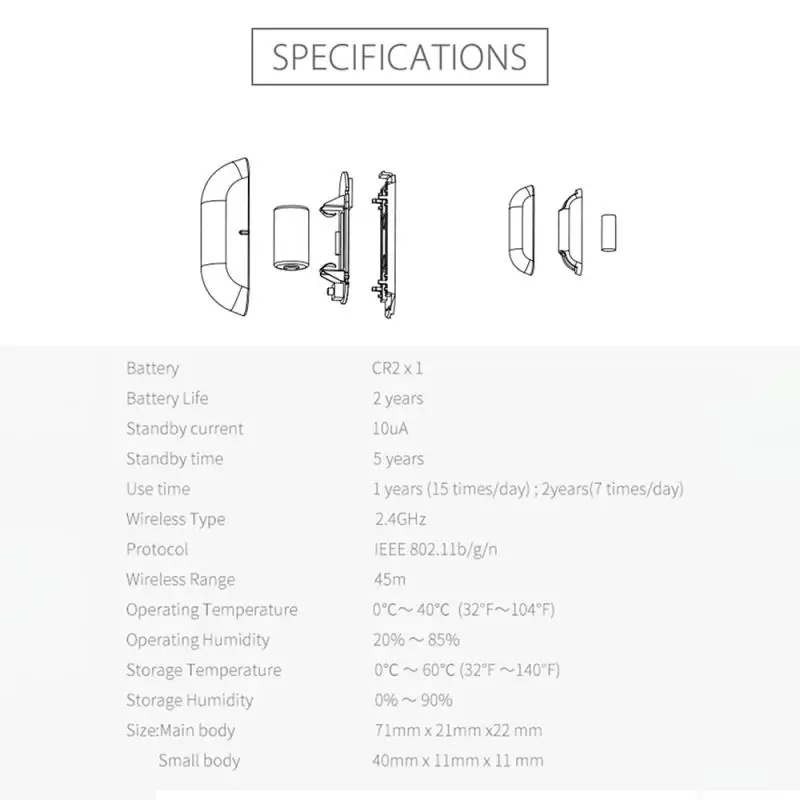 SPECIFICATIONS

| | |
|---|---|
| Battery | CR2 x 1 |
| Battery Life | 2 years |
| Standby current | 10uA |
| Standby time | 5 years |
| Use time | 1 years (15 times/day) ; 2years(7 times/day) |
| Wireless Type | 2.4GHz |
| Protocol | IEEE 802.11b/g/n |
| Wireless Range | 45m |
| Operating Temperature | 0°C～40°C (32°F～104°F) |
| Operating Humidity | 20% ～ 85% |
| Storage Temperature | 0°C ～ 60°C (32°F ～140°F) |
| Storage Humidity | 0% ～ 90% |
| Size:Main body | 71mm x 21mm x22 mm |
| Small body | 40mm x 11mm x 11 mm |